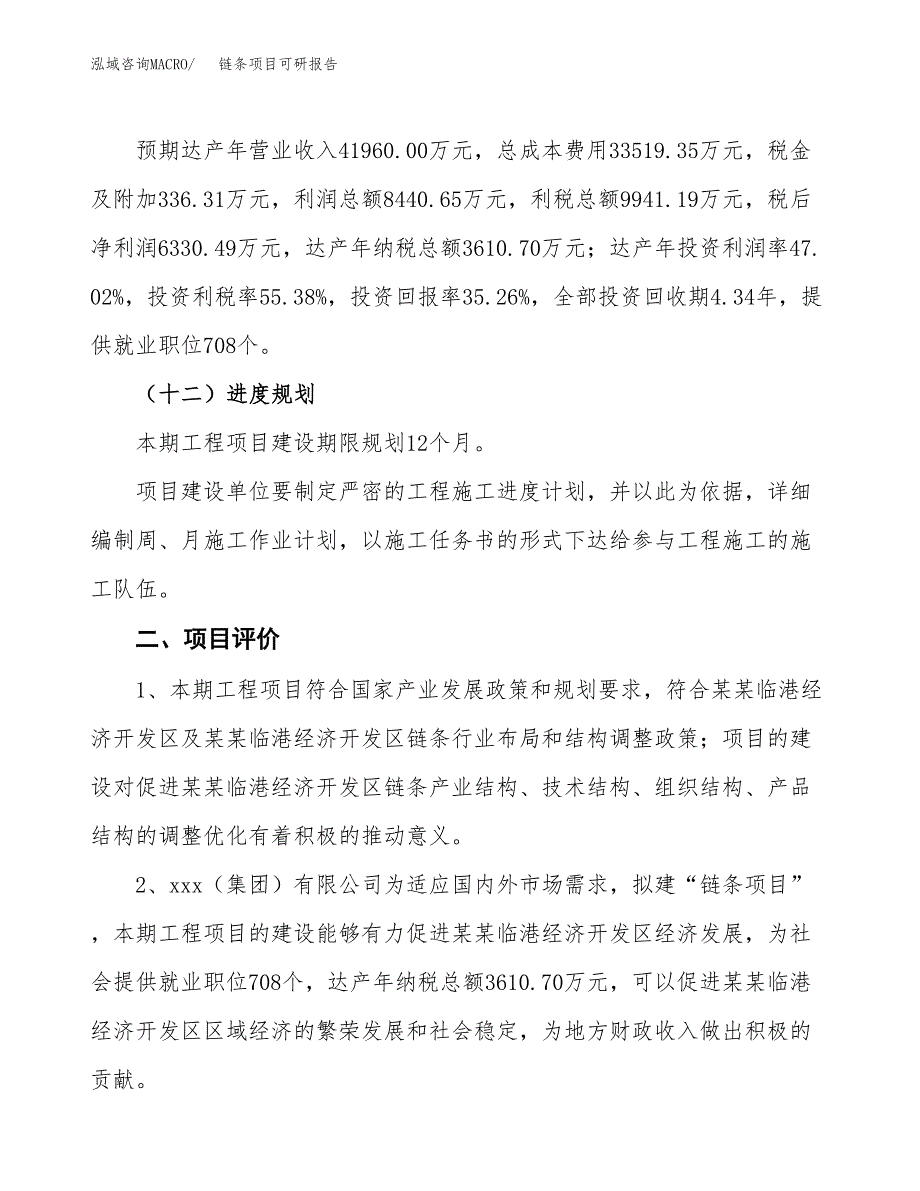 泓域咨询MACRO/　链条项目可研报告

预期达产年营业收入41960.00万元，总成本费用33519.35万元，税金及附加336.31万元，利润总额8440.65万元，利税总额9941.19万元，税后净利润6330.49万元，达产年纳税总额3610.70万元；达产年投资利润率47.02%，投资利税率55.38%，投资回报率35.26%，全部投资回收期4.34年，提供就业职位708个。

（十二）进度规划

本期工程项目建设期限规划12个月。

项目建设单位要制定严密的工程施工进度计划，并以此为依据，详细编制周、月施工作业计划，以施工任务书的形式下达给参与工程施工的施工队伍。

二、项目评价

1、本期工程项目符合国家产业发展政策和规划要求，符合某某临港经济开发区及某某临港经济开发区链条行业布局和结构调整政策；项目的建设对促进某某临港经济开发区链条产业结构、技术结构、组织结构、产品结构的调整优化有着积极的推动意义。

2、xxx（集团）有限公司为适应国内外市场需求，拟建“链条项目”，本期工程项目的建设能够有力促进某某临港经济开发区经济发展，为社会提供就业职位708个，达产年纳税总额3610.70万元，可以促进某某临港经济开发区区域经济的繁荣发展和社会稳定，为地方财政收入做出积极的贡献。